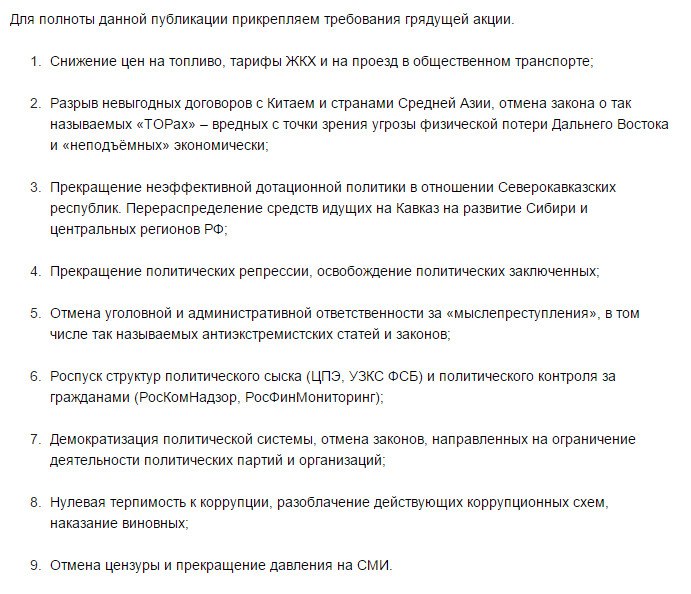 Для полноты данной публикации прикрепляем требования грядущей акции.

1. Снижение цен на топливо, тарифы ЖКХ и на проезд в общественном транспорте;

2. Разрыв невыгодных договоров с Китаем и странами Средней Азии, отмена закона о так называемых «ТОРах» – вредных с точки зрения угрозы физической потери Дальнего Востока и «неподъёмных» экономически;

3. Прекращение неэффективной дотационной политики в отношении Северокавказских республик. Перераспределение средств идущих на Кавказ на развитие Сибири и центральных регионов РФ;

4. Прекращение политических репрессии, освобождение политических заключенных;

5. Отмена уголовной и административной ответственности за «мыслепреступления», в том числе так называемых антиэкстремистских статей и законов;

6. Роспуск структур политического сыска (ЦПЭ, УЗКС ФСБ) и политического контроля за гражданами (РосКомНадзор, РосФинМониторинг);

7. Демократизация политической системы, отмена законов, направленных на ограничение деятельности политических партий и организаций;

8. Нулевая терпимость к коррупции, разоблачение действующих коррупционных схем, наказание виновных;

9. Отмена цензуры и прекращение давления на СМИ.